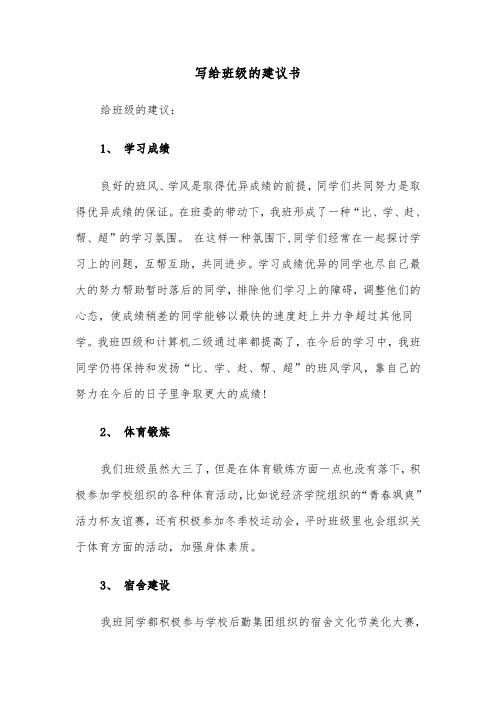 写给班级的建议书

给班级的建议：

1、 学习成绩

良好的班风、学风是取得优异成绩的前提，同学们共同努力是取得优异成绩的保证。在班委的带动下，我班形成了一种“比、学、赶、帮、超”的学习氛围。 在这样一种氛围下,同学们经常在一起探讨学习上的问题，互帮互助，共同进步。学习成绩优异的同学也尽自己最大的努力帮助暂时落后的同学，排除他们学习上的障碍，调整他们的心态，使成绩稍差的同学能够以最快的速度赶上并力争超过其他同学。我班四级和计算机二级通过率都提高了，在今后的学习中，我班同学仍将保持和发扬“比、学、赶、帮、超”的班风学风，靠自己的努力在今后的日子里争取更大的成绩！

2、 体育锻炼

我们班级虽然大三了，但是在体育锻炼方面一点也没有落下，积极参加学校组织的各种体育活动，比如说经济学院组织的“青春飒爽”活力杯友谊赛，还有积极参加冬季校运动会，平时班级里也会组织关于体育方面的活动，加强身体素质。

3、 宿舍建设

我班同学都积极参与学校后勤集团组织的宿舍文化节美化大赛，